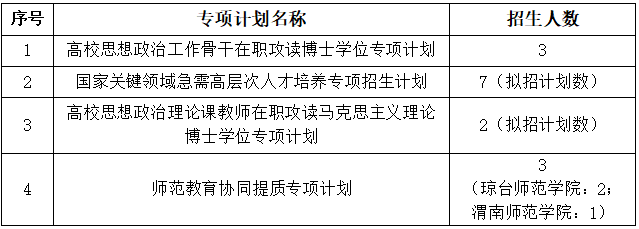 | 序号 | 专项计划名称 | 招生人数 |
|---|---|---|
| 1 | 高校思想政治工作骨干在职攻读博士学位专项计划 | 3 |
| 2 | 国家关键领域急需高层次人才培养专项招生计划 | 7（拟招计划数） |
| 3 | 高校思想政治理论课教师在职攻读马克思主义理论博士学位专项计划 | 2（拟招计划数） |
| 4 | 师范教育协同提质专项计划 | 3（琼台师范学院：2；渭南师范学院：1） |